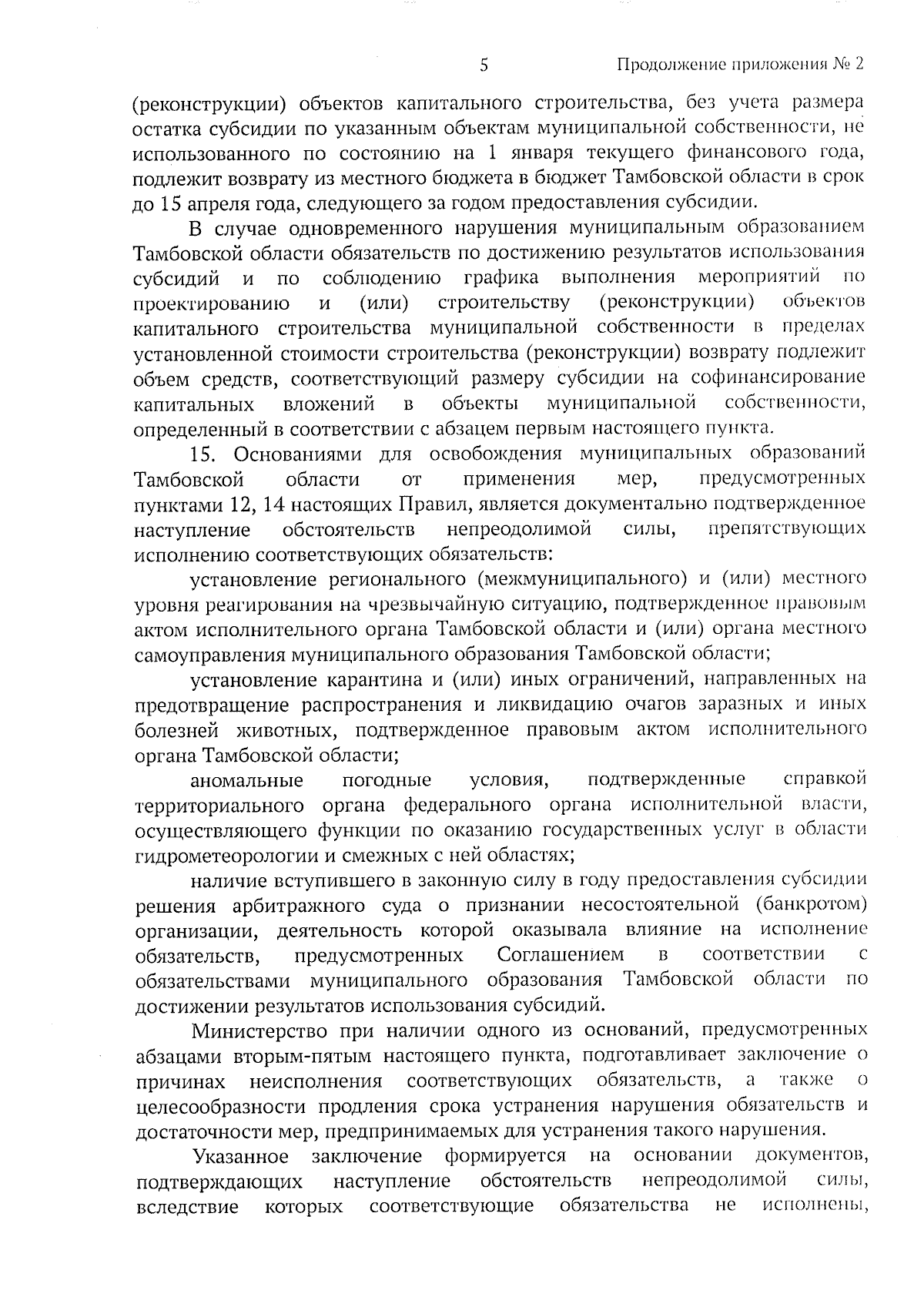 5 Продолжение приложения № 2

(реконструкции) объектов капитального строительства, без учета размера остатка субсидии по указанным объектам муниципальной собственности, не использованного по состоянию на 1 января текущего финансового года, подлежит возврату из местного бюджета в бюджет Тамбовской области в срок до 15 апреля года, следующего за годом предоставления субсидии.

В случае одновременного нарушения муниципальным образованием Тамбовской области обязательств по достижению результатов использования субсидий и по соблюдению графика выполнения мероприятий по проектированию и (или) строительству (реконструкции) объектов капитального строительства муниципальной собственности в пределах установленной стоимости строительства (реконструкции) возврату подлежит объем средств, соответствующий размеру субсидии на софинансирование капитальных вложений в объекты муниципальной собственности, определенный в соответствии с абзацем первым настоящего пункта.

15. Основаниями для освобождения муниципальных образований Тамбовской области от применения мер, предусмотренных пунктами 12, 14 настоящих Правил, является документально подтвержденное наступление обстоятельств непреодолимой силы, препятствующих исполнению соответствующих обязательств:

установление регионального (межмуниципального) и (или) местного уровня реагирования на чрезвычайную ситуацию, подтвержденное правовым актом исполнительного органа Тамбовской области и (или) органа местного самоуправления муниципального образования Тамбовской области;

установление карантина и (или) иных ограничений, направленных на предотвращение распространения и ликвидацию очагов заразных и иных болезней животных, подтвержденное правовым актом исполнительного органа Тамбовской области;

аномальные погодные условия, подтвержденные справкой территориального органа федерального органа исполнительной власти, осуществляющего функции по оказанию государственных услуг в области гидрометеорологии и смежных с ней областях;

наличие вступившего в законную силу в году предоставления субсидии решения арбитражного суда о признании несостоятельной (банкротом) организации, деятельность которой оказывала влияние на исполнение обязательств, предусмотренных Соглашением в соответствии с обязательствами муниципального образования Тамбовской области по достижении результатов использования субсидий.

Министерство при наличии одного из оснований, предусмотренных абзацами вторым-пятым настоящего пункта, подготавливает заключение о причинах неисполнения соответствующих обязательств, а также о целесообразности продления срока устранения нарушения обязательств и достаточности мер, предпринимаемых для устранения такого нарушения.

Указанное заключение формируется на основании документов, подтверждающих наступление обстоятельств непреодолимой силы, вследствие которых соответствующие обязательства не исполнены,